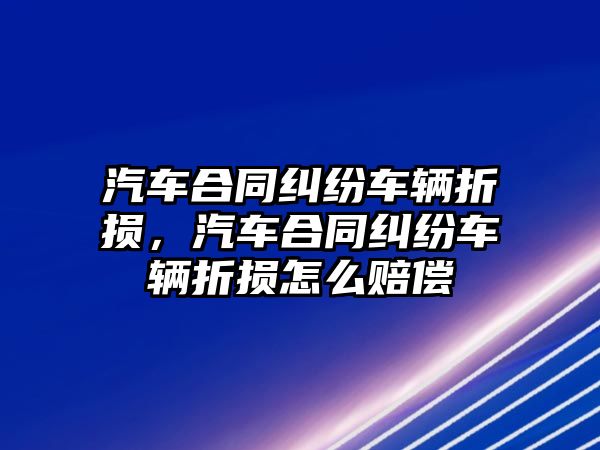 汽车合同纠纷车辆折损，汽车合同纠纷车辆折损怎么赔偿